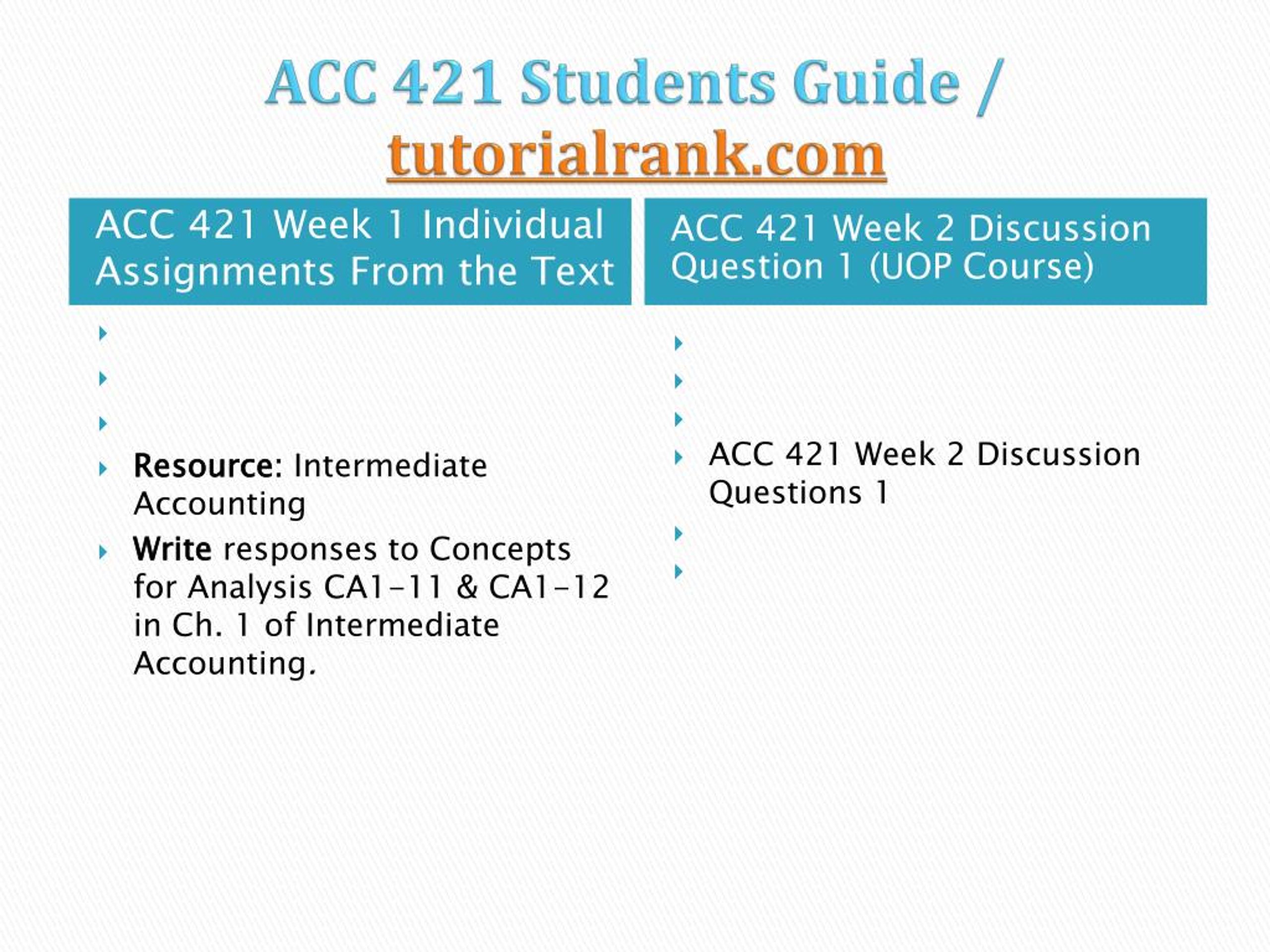 ACC 421 Students Guide / tutorialrank.com

ACC 421 Week 1 Individual Assignments From the Text

Resource: Intermediate Accounting

Write responses to Concepts for Analysis CA1-11 & CA1-12 in Ch. 1 of Intermediate Accounting.

ACC 421 Week 2 Discussion Question 1 (UOP Course)

ACC 421 Week 2 Discussion Questions 1